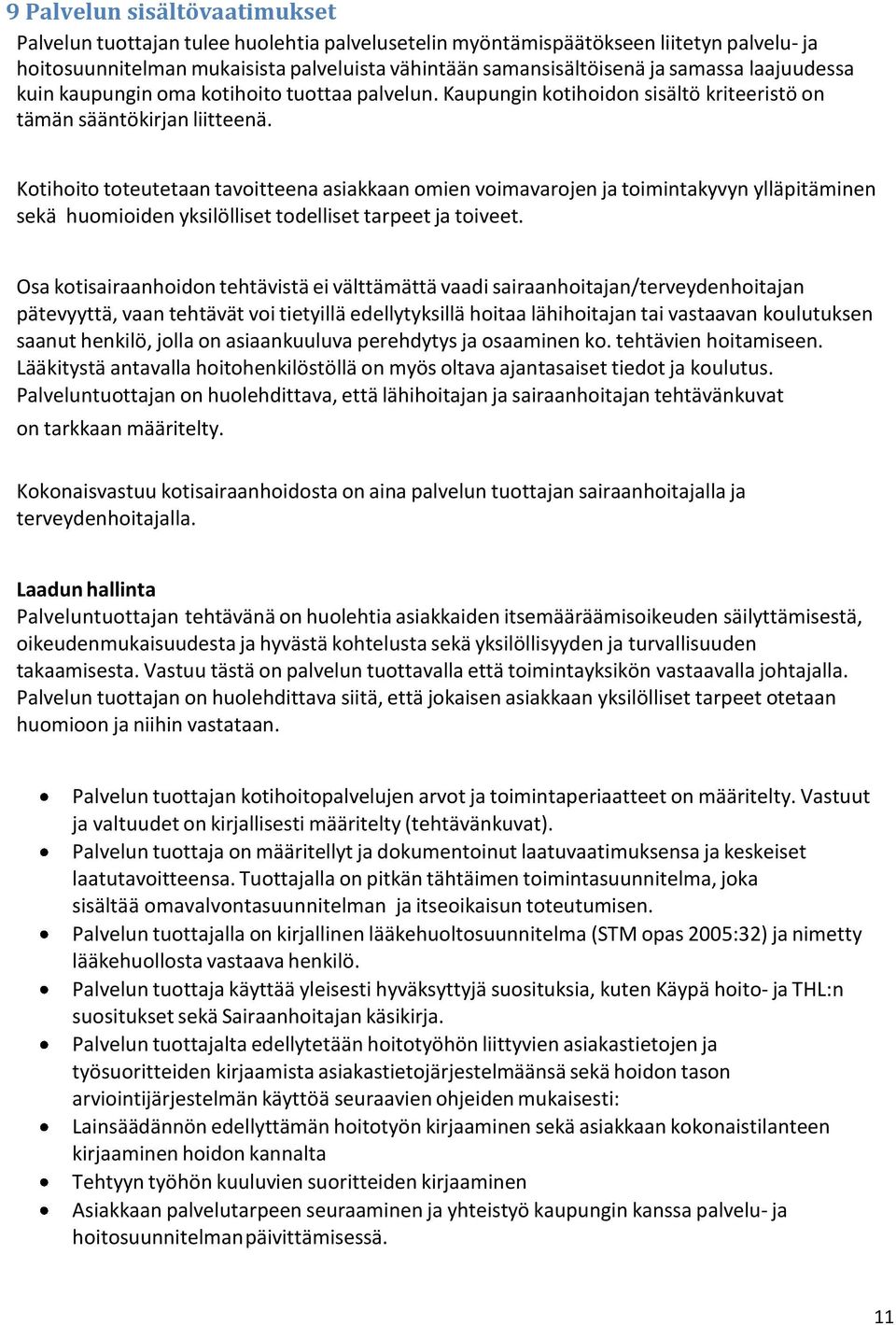 9 Palvelun sisältövaatimukset

Palvelun tuottajan tulee huolehtia palvelusetelin myöntämispäätökseen liitetyn palvelu- ja hoitosuunnitelman mukaisista palveluista vähintään samansisältöisenä ja samassa laajuudessa kuin kaupungin oma kotihoito tuottaa palvelun. Kaupungin kotihoidon sisältö kriteeristö on tämän sääntökirjan liitteenä.

Kotihoito toteutetaan tavoitteena asiakkaan omien voimavarojen ja toimintakyvyn ylläpitäminen sekä huomioiden yksilölliset todelliset tarpeet ja toiveet.

Osa kotisairaanhoidon tehtävistä ei välttämättä vaadi sairaanhoitajan/terveydenhoitajan pätevyyttä, vaan tehtävät voi tietyillä edellytyksillä hoitaa lähihoitajan tai vastaavan koulutuksen saanut henkilö, jolla on asiaankuuluva perehdytys ja osaaminen ko. tehtävien hoitamiseen. Lääkitystä antavalla hoitohenkilöstöllä on myös oltava ajantasaiset tiedot ja koulutus. Palveluntuottajan on huolehdittava, että lähihoitajan ja sairaanhoitajan tehtävänkuvat on tarkkaan määritelty.

Kokonaisvastuu kotisairaanhoidosta on aina palvelun tuottajan sairaanhoitajalla ja terveydenhoitajalla.

Laadun hallinta
Palveluntuottajan tehtävänä on huolehtia asiakkaiden itsemääräämisoikeuden säilyttämisestä, oikeudenmukaisuudesta ja hyvästä kohtelusta sekä yksilöllisyyden ja turvallisuuden takaamisesta. Vastuu tästä on palvelun tuottavalla että toimintayksikön vastaavalla johtajalla. Palvelun tuottajan on huolehdittava siitä, että jokaisen asiakkaan yksilölliset tarpeet otetaan huomioon ja niihin vastataan.

• Palvelun tuottajan kotihoitopalvelujen arvot ja toimintaperiaatteet on määritelty. Vastuut ja valtuudet on kirjallisesti määritelty (tehtävänkuvat).
• Palvelun tuottaja on määritellyt ja dokumentoinut laatuvaatimuksensa ja keskeiset laatutavoitteensa. Tuottajalla on pitkän tähtäimen toimintasuunnitelma, joka sisältää omavalvontasuunnitelman ja itseoikaisun toteutumisen.
• Palvelun tuottajalla on kirjallinen lääkehuoltosuunnitelma (STM opas 2005:32) ja nimetty lääkehuollosta vastaava henkilö.
• Palvelun tuottaja käyttää yleisesti hyväksyttyjä suosituksia, kuten Käypä hoito- ja THL:n suositukset sekä Sairaanhoitajan käsikirja.
• Palvelun tuottajalta edellytetään hoitotyöhön liittyvien asiakastietojen ja työsuoritteiden kirjaamista asiakastietojärjestelmäänsä sekä hoidon tason arviointijärjestelmän käyttöä seuraavien ohjeiden mukaisesti:
• Lainsäädännön edellyttämän hoitotyön kirjaaminen sekä asiakkaan kokonaistilanteen kirjaaminen hoidon kannalta
• Tehtyyn työhön kuuluvien suoritteiden kirjaaminen
• Asiakkaan palvelutarpeen seuraaminen ja yhteistyö kaupungin kanssa palvelu- ja hoitosuunnitelman päivittämisessä.

11